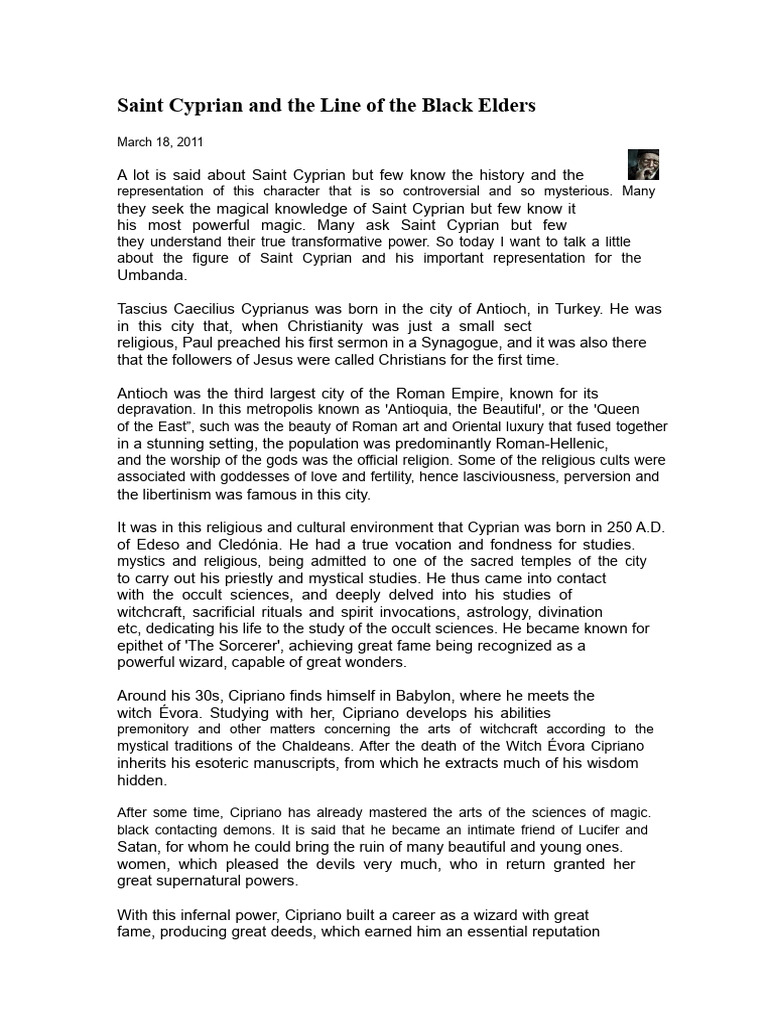 Saint Cyprian and the Line of the Black Elders

March 18, 2011

A lot is said about Saint Cyprian but few know the history and the representation of this character that is so controversial and so mysterious. Many they seek the magical knowledge of Saint Cyprian but few know it his most powerful magic. Many ask Saint Cyprian but few they understand their true transformative power. So today I want to talk a little about the figure of Saint Cyprian and his important representation for the Umbanda.

Tascius Caecilius Cyprianus was born in the city of Antioch, in Turkey. He was in this city that, when Christianity was just a small sect religious, Paul preached his first sermon in a Synagogue, and it was also there that the followers of Jesus were called Christians for the first time.

Antioch was the third largest city of the Roman Empire, known for its depravation. In this metropolis known as 'Antioquia, the Beautiful', or the 'Queen of the East", such was the beauty of Roman art and Oriental luxury that fused together in a stunning setting, the population was predominantly Roman-Hellenic, and the worship of the gods was the official religion. Some of the religious cults were associated with goddesses of love and fertility, hence lasciviousness, perversion and the libertinism was famous in this city.

It was in this religious and cultural environment that Cyprian was born in 250 A.D. of Edeso and Cledónia. He had a true vocation and fondness for studies. mystics and religious, being admitted to one of the sacred temples of the city to carry out his priestly and mystical studies. He thus came into contact with the occult sciences, and deeply delved into his studies of witchcraft, sacrificial rituals and spirit invocations, astrology, divination etc, dedicating his life to the study of the occult sciences. He became known for epithet of 'The Sorcerer', achieving great fame being recognized as a powerful wizard, capable of great wonders.

Around his 30s, Cipriano finds himself in Babylon, where he meets the witch Évora. Studying with her, Cipriano develops his abilities premonitory and other matters concerning the arts of witchcraft according to the mystical traditions of the Chaldeans. After the death of the Witch Évora Cipriano inherits his esoteric manuscripts, from which he extracts much of his wisdom hidden.

After some time, Cipriano has already mastered the arts of the sciences of magic. black contacting demons. It is said that he became an intimate friend of Lucifer and Satan, for whom he could bring the ruin of many beautiful and young ones. women, which pleased the devils very much, who in return granted her great supernatural powers.

With this infernal power, Cipriano built a career as a wizard with great fame, producing great deeds, which earned him an essential reputation